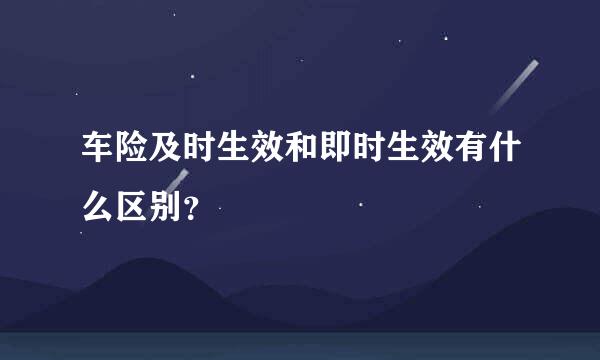 车险及时生效和即时生效有什么区别?